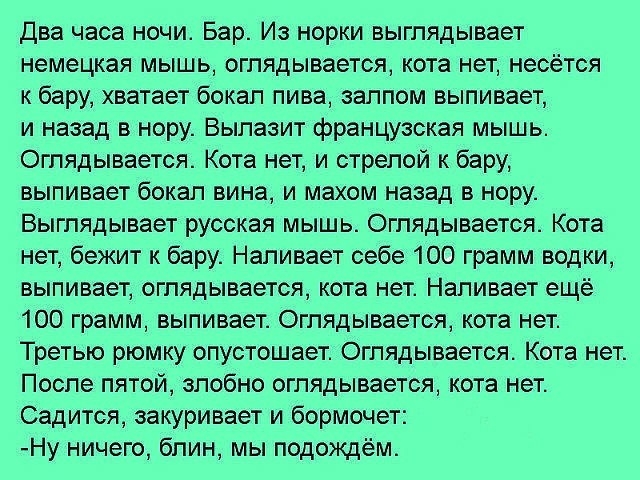 Два часа ночи. Бар. Из норки выглядывает немецкая мышь, оглядывается, кота нет, несётся к бару, хватает бокал пива, залпом выпивает, и назад в нору. Вылазит французская мышь. Оглядывается. Кота нет, и стрелой к бару, выпивает бокал вина, и махом назад в нору. Выглядывает русская мышь. Оглядывается. Кота нет, бежит к бару. Наливает себе 100 грамм водки, выпивает, оглядывается, кота нет. Наливает ещё 100 грамм, выпивает. Оглядывается, кота нет. Третью рюмку опустошает. Оглядывается. Кота нет. После пятой, злобно оглядывается, кота нет. Садится, закуривает и бормочет:
-Ну ничего, блин, мы подождём.